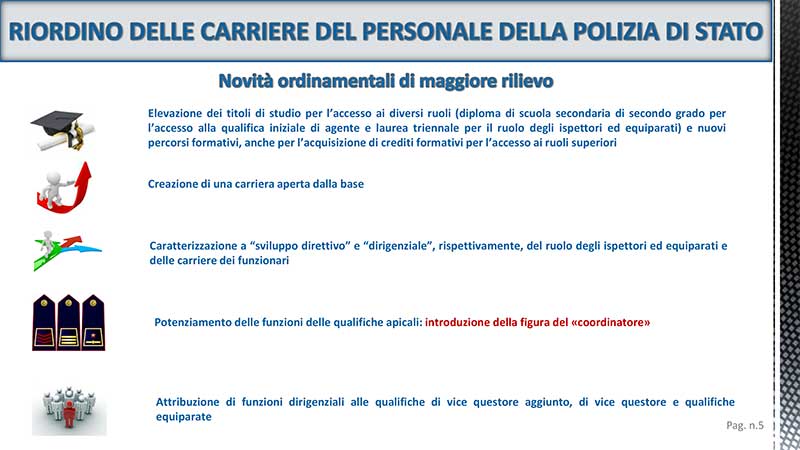 RIORDINO DELLE CARRIERE DEL PERSONALE DELLA POLIZIA DI STATO

Novità ordinamentali di maggiore rilievo

Elevazione dei titoli di studio per l'accesso ai diversi ruoli (diploma di scuola secondaria di secondo grado per l'accesso alla qualifica iniziale di agente e laurea triennale per il ruolo degli ispettori ed equiparati) e nuovi percorsi formativi, anche per l'acquisizione di crediti formativi per l'accesso ai ruoli superiori

Creazione di una carriera aperta dalla base

Caratterizzazione a "sviluppo direttivo" e "dirigenziale", rispettivamente, del ruolo degli ispettori ed equiparati e delle carriere dei funzionari

Potenziamento delle funzioni delle qualifiche apicali: introduzione della figura del «coordinatore»

Attribuzione di funzioni dirigenziali alle qualifiche di vice questore aggiunto, di vice questore e qualifiche equiparate

Pag. n.5